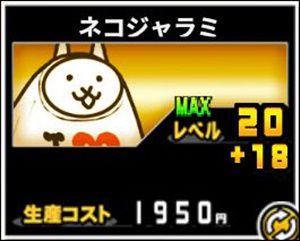 ネコジャラミ

MAX
レベル 20
+18

生産コスト 1950円